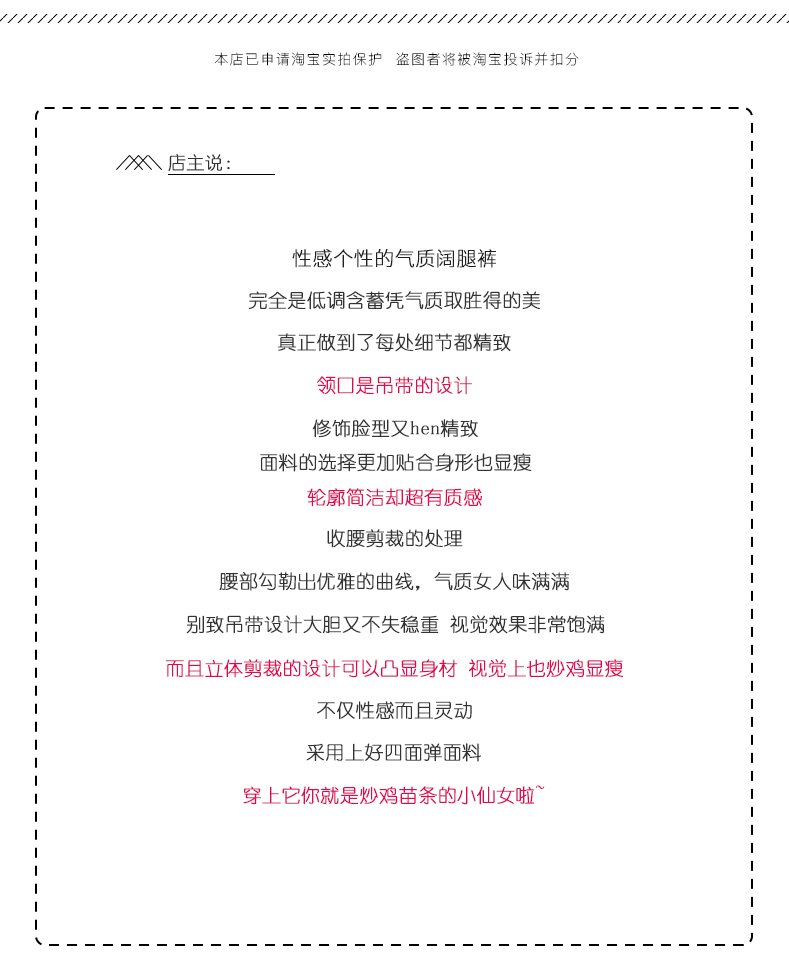 本店已申请淘宝实拍保护 盗图者将被淘宝投诉并扣分

店主说:

性感个性的气质阔腿裤

完全是低调含蓄凭气质取胜得的美

真正做到了每处细节都精致

领口是吊带的设计

修饰脸型又hen精致

面料的选择更加贴合身形也显瘦

轮廓简洁却超有质感

收腰剪裁的处理

腰部勾勒出优雅的曲线，气质女人味满满

别致吊带设计大胆又不失稳重 视觉效果非常饱满

而且立体剪裁的设计可以凸显身材 视觉上也炒鸡显瘦

不仅性感而且灵动

采用上好四面弹面料

穿上它你就是炒鸡苗条的小仙女啦~